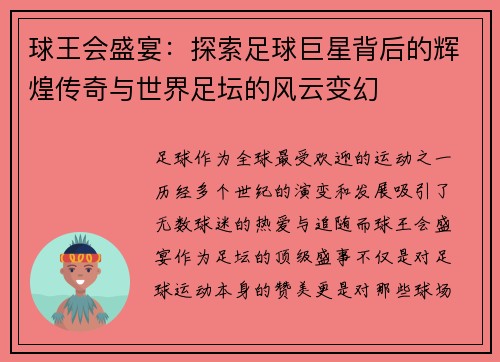 球王会盛宴：探索足球巨星背后的辉煌传奇与世界足坛的风云变幻

足球作为全球最受欢迎的运动之一历经多个世纪的演变和发展吸引了无数球迷的热爱与追随而球王会盛宴作为足坛的顶级盛事不仅是对足球运动本身的赞美更是对那些球场